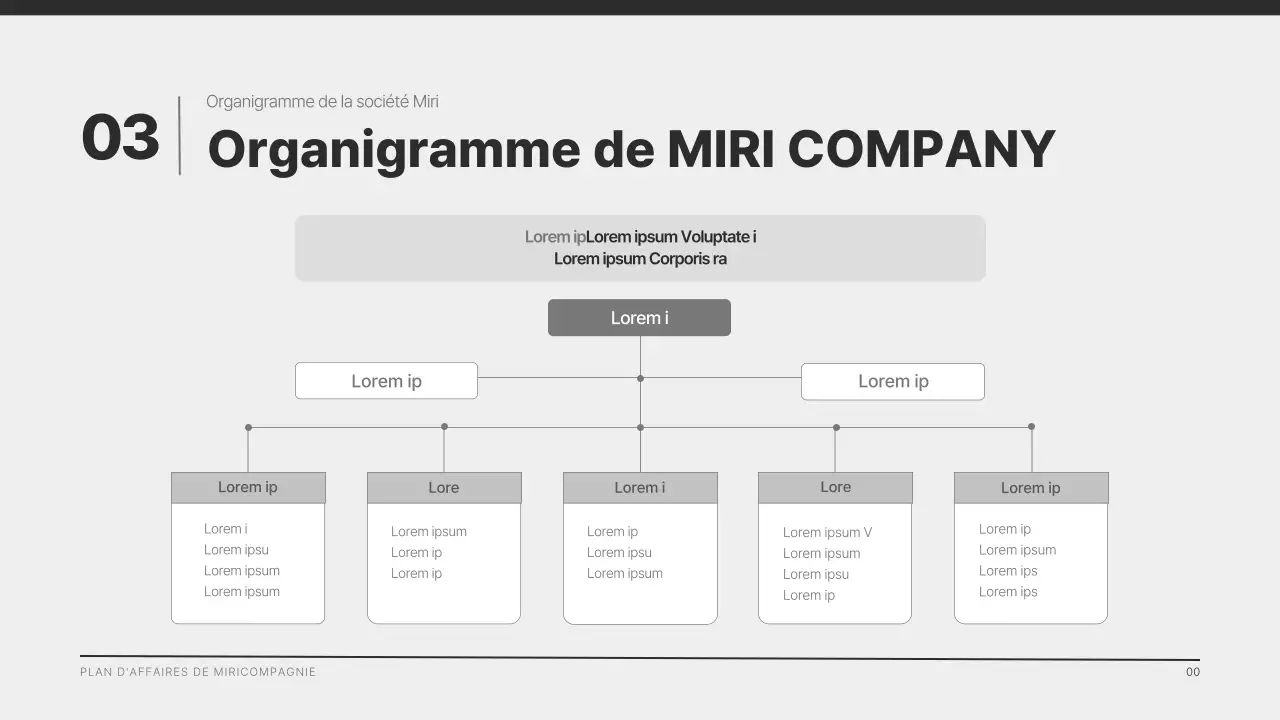 03

Organigramme de la société Miri

Organigramme de MIRI COMPANY

Lorem ipLorem ipsum Voluptate i
Lorem ipsum Corporis ra

Lorem i

Lorem ip

Lorem ip

Lorem ip
Lorem i
Lorem ipsu
Lorem ipsum
Lorem ipsum

Lore
Lorem ipsum
Lorem ip
Lorem ip

Lorem i
Lorem ip
Lorem ipsu
Lorem ipsum

Lore
Lorem ipsum V
Lorem ipsum
Lorem ipsu
Lorem ip

Lorem ip
Lorem ip
Lorem ipsum
Lorem ips
Lorem ips

PLAN D'AFFAIRES DE MIRICOMPAGNIE

00